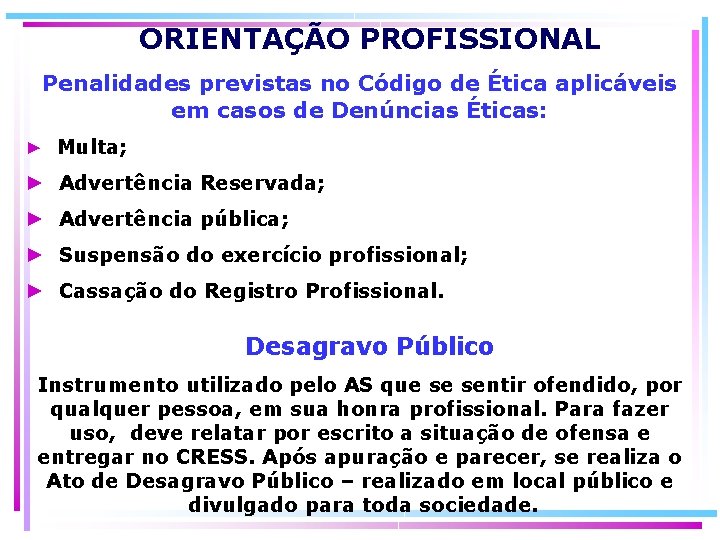 ORIENTAÇÃO PROFISSIONAL

Penalidades previstas no Código de Ética aplicáveis em casos de Denúncias Éticas:

► Multa;
► Advertência Reservada;
► Advertência pública;
► Suspensão do exercício profissional;
► Cassação do Registro Profissional.

Desagravo Público

Instrumento utilizado pelo AS que se sentir ofendido, por qualquer pessoa, em sua honra profissional. Para fazer uso, deve relatar por escrito a situação de ofensa e entregar no CRESS. Após apuração e parecer, se realiza o Ato de Desagravo Público – realizado em local público e divulgado para toda sociedade.